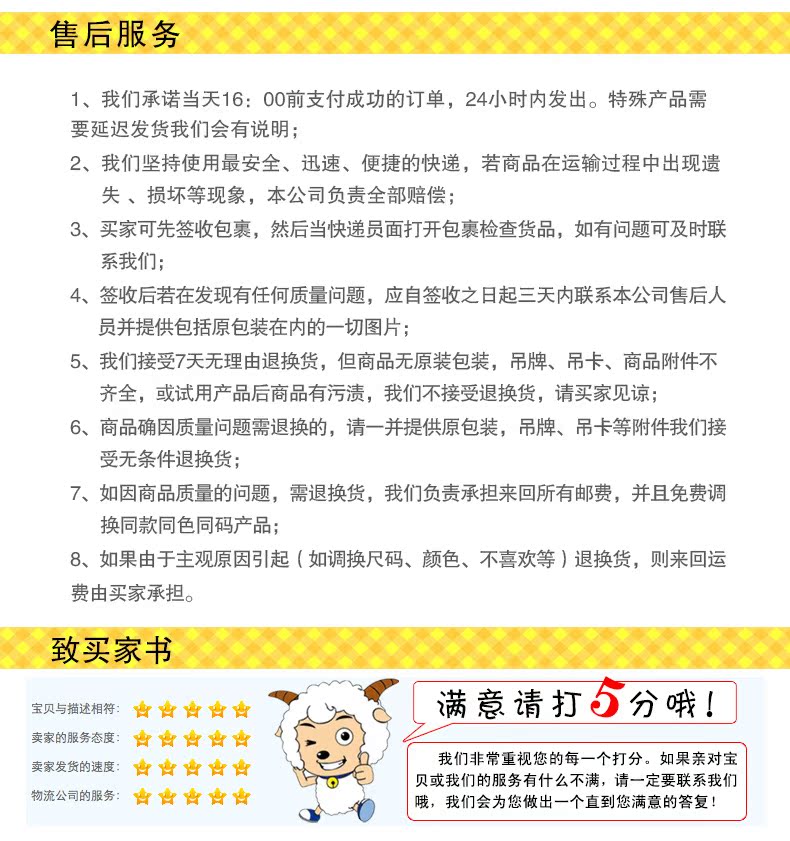 售后服务

1、我们承诺当天16：00前支付成功的订单，24小时内发出。特殊产品需要延迟发货我们会有说明；

2、我们坚持使用最安全、迅速、便捷的快递，若商品在运输过程中出现遗失 、损坏等现象，本公司负责全部赔偿；

3、买家可先签收包裹，然后当快递员面打开包裹检查货品，如有问题可及时联系我们；

4、签收后若在发现有任何质量问题，应自签收之日起三天内联系本公司售后人员并提供包括原包装在内的一切图片；

5、我们接受7天无理由退换货，但商品无原装包装，吊牌、吊卡、商品附件不齐全，或试用产品后商品有污渍，我们不接受退换货，请买家见谅；

6、商品确因质量问题需退换的，请一并提供原包装，吊牌、吊卡等附件我们接受无条件退换货；

7、如因商品质量的问题，需退换货，我们负责承担来回所有邮费，并且免费调换同款同色同码产品；

8、如果由于主观原因引起（如调换尺码、颜色、不喜欢等）退换货，则来回运费由买家承担。

致买家书

宝贝与描述相符：
卖家的服务态度：
卖家发货的速度：
物流公司的服务：

满意请打5分哦！

我们非常重视您的每一个打分。如果亲对宝贝或我们的服务有什么不满，请一定要联系我们哦，我们会为您做出一个直到您满意的答复！